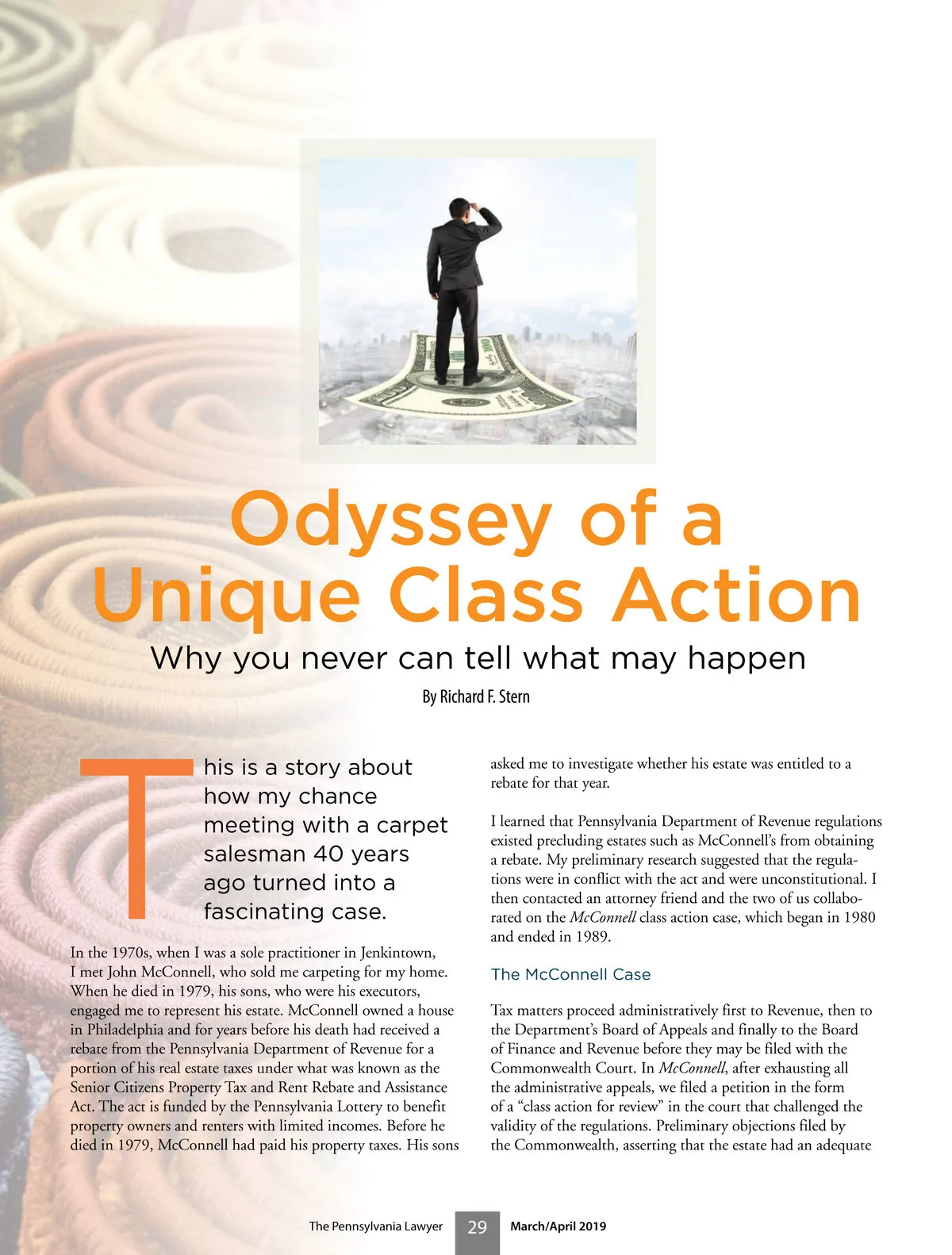 Odyssey of a Unique Class Action

Why you never can tell what may happen

By Richard F. Stern

This is a story about how my chance meeting with a carpet salesman 40 years ago turned into a fascinating case.

In the 1970s, when I was a sole practitioner in Jenkintown, I met John McConnell, who sold me carpeting for my home. When he died in 1979, his sons, who were his executors, engaged me to represent his estate. McConnell owned a house in Philadelphia and for years before his death had received a rebate from the Pennsylvania Department of Revenue for a portion of his real estate taxes under what was known as the Senior Citizens Property Tax and Rent Rebate and Assistance Act. The act is funded by the Pennsylvania Lottery to benefit property owners and renters with limited incomes. Before he died in 1979, McConnell had paid his property taxes. His sons asked me to investigate whether his estate was entitled to a rebate for that year.

I learned that Pennsylvania Department of Revenue regulations existed precluding estates such as McConnell's from obtaining a rebate. My preliminary research suggested that the regulations were in conflict with the act and were unconstitutional. I then contacted an attorney friend and the two of us collaborated on the McConnell class action case, which began in 1980 and ended in 1989.

The McConnell Case

Tax matters proceed administratively first to Revenue, then to the Department's Board of Appeals and finally to the Board of Finance and Revenue before they may be filed with the Commonwealth Court. In McConnell, after exhausting all the administrative appeals, we filed a petition in the form of a "class action for review" in the court that challenged the validity of the regulations. Preliminary objections filed by the Commonwealth, asserting that the estate had an adequate

The Pennsylvania Lawyer 29 March/April 2019